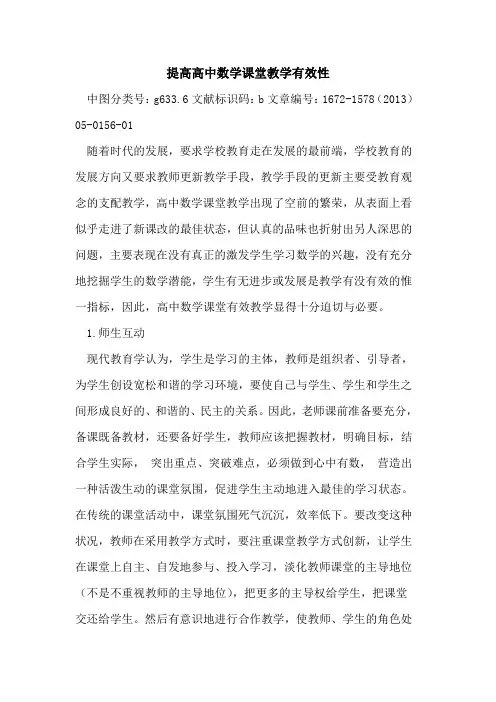 提高高中数学课堂教学有效性

中图分类号：g633.6 文献标识码：b 文章编号：1672-1578（2013）05-0156-01

随着时代的发展，要求学校教育走在发展的最前端，学校教育的发展方向又要求教师更新教学手段，教学手段的更新主要受教育观念的支配教学，高中数学课堂教学出现了空前的繁荣，从表面上看似乎走进了新课改的最佳状态，但认真的品味也折射出另人深思的问题，主要表现在没有真正的激发学生学习数学的兴趣，没有充分地挖掘学生的数学潜能，学生有无进步或发展是教学有没有效的惟一指标，因此，高中数学课堂有效教学显得十分迫切与必要。

1.师生互动

现代教育学认为，学生是学习的主体，教师是组织者、引导者，为学生创设宽松和谐的学习环境，要使自己与学生、学生和学生之间形成良好的、和谐的、民主的关系。因此，老师课前准备要充分，备课既备教材，还要备好学生，教师应该把握教材，明确目标，结合学生实际， 突出重点、突破难点，必须做到心中有数， 营造出一种活泼生动的课堂氛围，促进学生主动地进入最佳的学习状态。在传统的课堂活动中，课堂氛围死气沉沉，效率低下。要改变这种状况，教师在采用教学方式时，要注重课堂教学方式创新，让学生在课堂上自主、自发地参与、投入学习，淡化教师课堂的主导地位（不是不重视教师的主导地位），把更多的主导权给学生，把课堂交还给学生。然后有意识地进行合作教学，使教师、学生的角色处